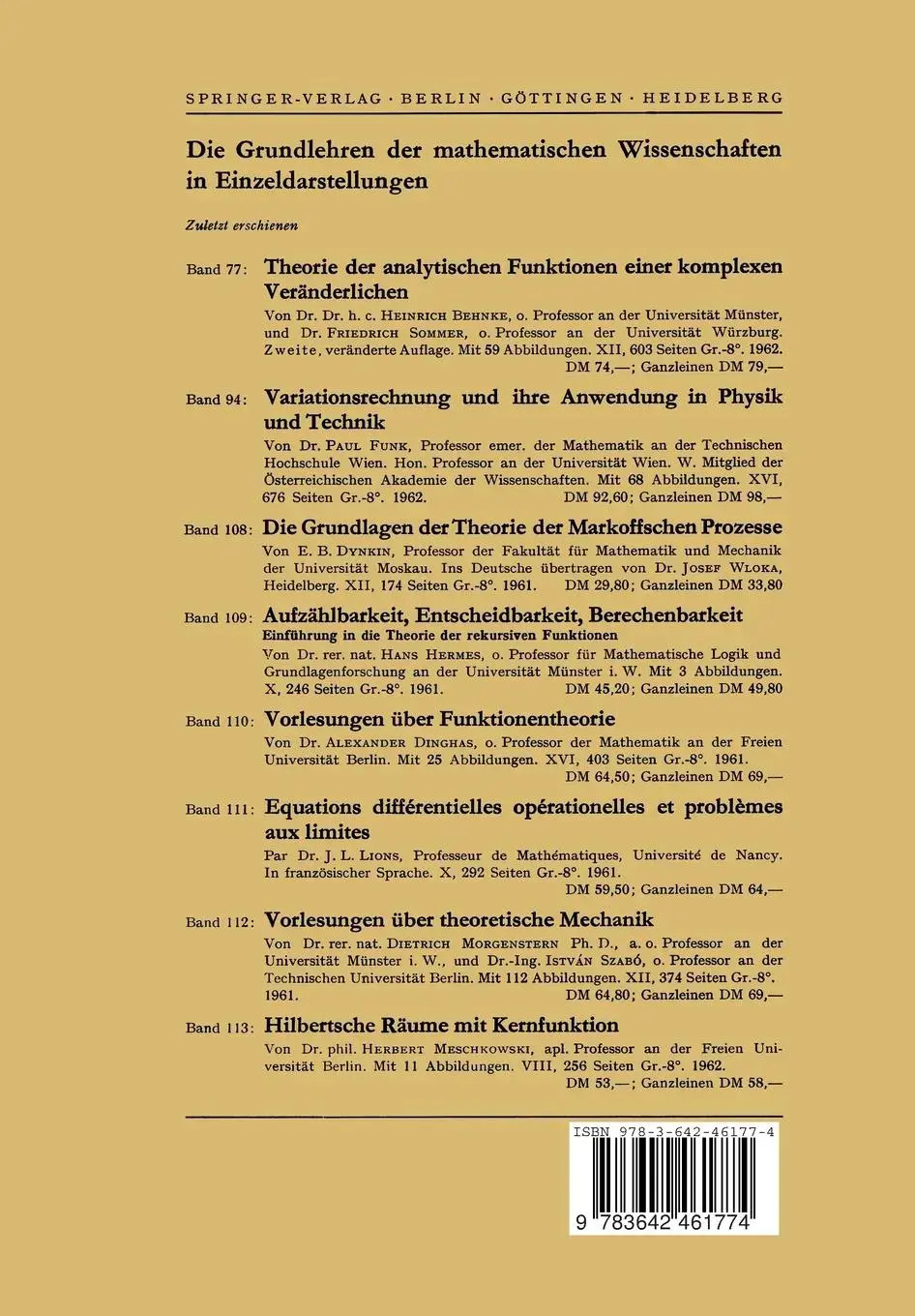 SPRINGER-VERLAG · BERLIN · GÖTTINGEN · HEIDELBERG

Die Grundlehren der mathematischen Wissenschaften in Einzeldarstellungen

Zuletzt erschienen

Band 77: Theorie der analytischen Funktionen einer komplexen Veränderlichen
Von Dr. Dr. h. c. HEINRICH BEHNKE, o. Professor an der Universität Münster, und Dr. FRIEDRICH SOMMER, o. Professor an der Universität Würzburg. Zweite, veränderte Auflage. Mit 59 Abbildungen. XII, 603 Seiten Gr.-8°. 1962. DM 74,—; Ganzleinen DM 79,—

Band 94: Variationsrechnung und ihre Anwendung in Physik und Technik
Von Dr. PAUL FUNK, Professor emer. der Mathematik an der Technischen Hochschule Wien. Hon. Professor an der Universität Wien. W. Mitglied der Österreichischen Akademie der Wissenschaften. Mit 68 Abbildungen. XVI, 676 Seiten Gr.-8°. 1962. DM 92,60; Ganzleinen DM 98,—

Band 108: Die Grundlagen der Theorie der Markoffschen Prozesse
Von E. B. DYNKIN, Professor der Fakultät für Mathematik und Mechanik der Universität Moskau. Ins Deutsche übertragen von Dr. JOSEF WLOKA, Heidelberg. XII, 174 Seiten Gr.-8°. 1961. DM 29,80; Ganzleinen DM 33,80

Band 109: Aufzählbarkeit, Entscheidbarkeit, Berechenbarkeit
Einführung in die Theorie der rekursiven Funktionen
Von Dr. rer. nat. HANS HERMES, o. Professor für Mathematische Logik und Grundlagenforschung an der Universität Münster i. W. Mit 3 Abbildungen. X, 246 Seiten Gr.-8°. 1961. DM 45,20; Ganzleinen DM 49,80

Band 110: Vorlesungen über Funktionentheorie
Von Dr. ALEXANDER DINGHAS, o. Professor der Mathematik an der Freien Universität Berlin. Mit 25 Abbildungen. XVI, 403 Seiten Gr.-8°. 1961. DM 64,50; Ganzleinen DM 69,—

Band 111: Equations différentielles opérationelles et problèmes aux limites
Par Dr. J. L. LIONS, Professeur de Mathématiques, Université de Nancy. In französischer Sprache. X, 292 Seiten Gr.-8°. 1961. DM 59,50; Ganzleinen DM 64,—

Band 112: Vorlesungen über theoretische Mechanik
Von Dr. rer. nat. DIETRICH MORGENSTERN Ph. D., a. o. Professor an der Universität Münster i. W., und Dr.-Ing. ISTVÁN SZABÓ, o. Professor an der Technischen Universität Berlin. Mit 112 Abbildungen. XII, 374 Seiten Gr.-8°. 1961. DM 64,80; Ganzleinen DM 69,—

Band 113: Hilbertsche Räume mit Kernfunktion
Von Dr. phil. HERBERT MESCHKOWSKI, apl. Professor an der Freien Universität Berlin. Mit 11 Abbildungen. VIII, 256 Seiten Gr.-8°. 1962. DM 53,—; Ganzleinen DM 58,—

ISBN 978-3-642-46177-4
9 783642 461774